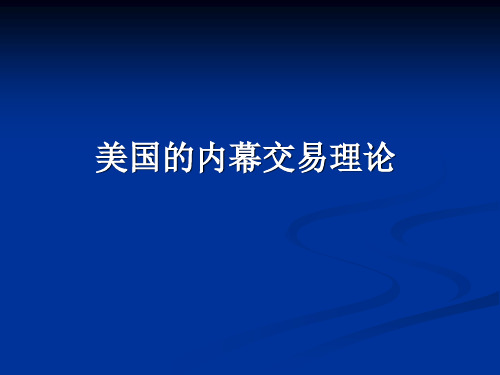 美国的内幕交易理论